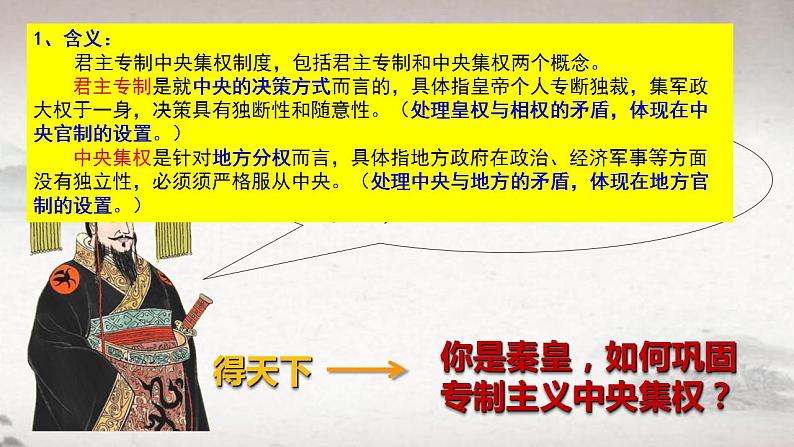 1、含义：

君主专制中央集权制度，包括君主专制和中央集权两个概念。

君主专制是就中央的决策方式而言的，具体指皇帝个人专断独裁，集军政大权于一身，决策具有独断性和随意性。（处理皇权与相权的矛盾，体现在中央官制的设置。）

中央集权是针对地方分权而言，具体指地方政府在政治、经济军事等方面没有独立性，必须须严格服从中央。（处理中央与地方的矛盾，体现在地方官制的设置。）

得天下

你是秦皇，如何巩固专制主义中央集权？